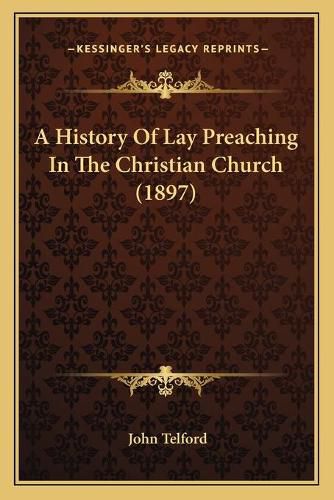 —KESSINGER'S LEGACY REPRINTS—

A History Of Lay Preaching In The Christian Church (1897)

John Telford